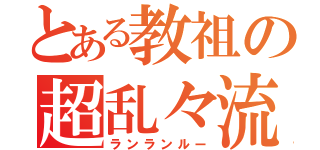 とある教祖の
超乱々流
ランランルー